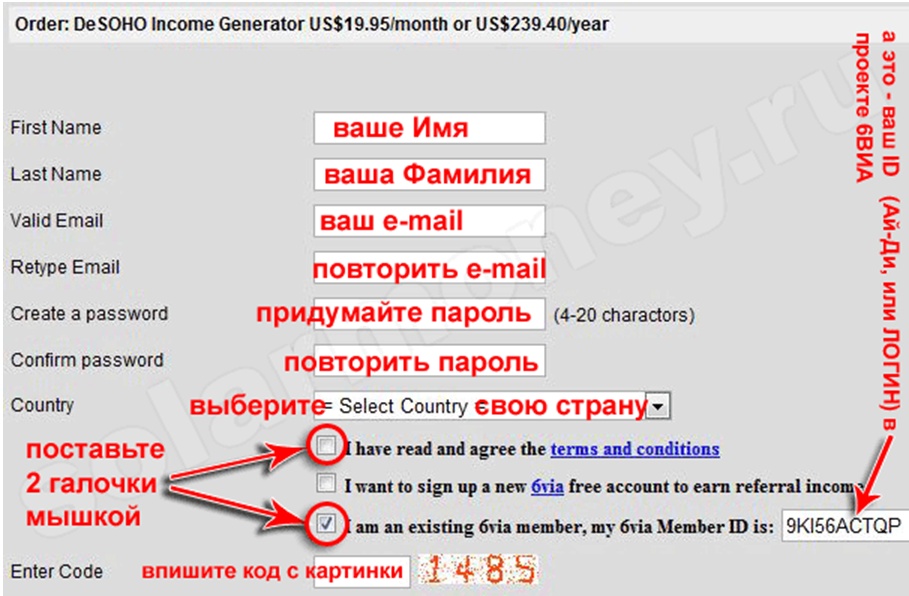 Order: DeSOHO Income Generator US$19.95/month or US$239.40/year

First Name ваше Имя

Last Name ваша Фамилия

Valid Email ваш e-mail

Retype Email повторить e-mail

Create a password придумайте пароль (4-20 charactors)

Confirm password повторить пароль

Country выберите = Select Country = свою страну

поставьте 2 галочки мышкой

I have read and agree the terms and conditions

I want to sign up a new 6via free account to earn referral incom

I am an existing 6via member, my 6via Member ID is: 9KI56ACTQP

Enter Code впишите код с картинки 1485

а это - ваш ID (Ай-Ди, или ЛОГИН) в проекте 6ВИА

solarmoney.ru